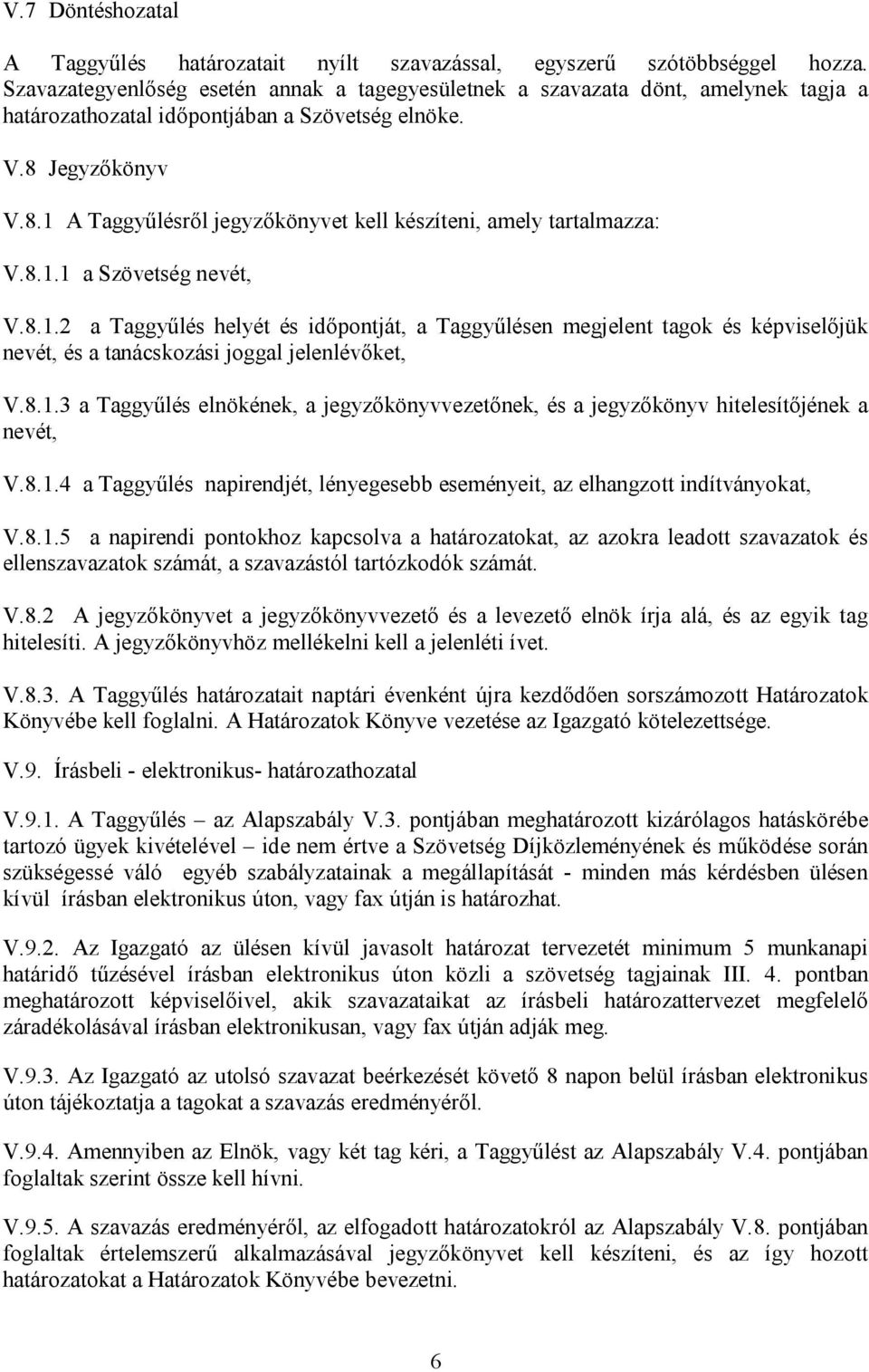 V.7 Döntéshozatal

A Taggyűlés határozatait nyílt szavazással, egyszerű szótöbbséggel hozza. Szavazategyenlőség esetén annak a tagegyesületnek a szavazata dönt, amelynek tagja a határozathozatal időpontjában a Szövetség elnöke.

V.8 Jegyzőkönyv

V.8.1 A Taggyűlésről jegyzőkönyvet kell készíteni, amely tartalmazza:

V.8.1.1 a Szövetség nevét,

V.8.1.2 a Taggyűlés helyét és időpontját, a Taggyűlésen megjelent tagok és képviselőjük nevét, és a tanácskozási joggal jelenlévőket,

V.8.1.3 a Taggyűlés elnökének, a jegyzőkönyvvezetőnek, és a jegyzőkönyv hitelesítőjének a nevét,

V.8.1.4 a Taggyűlés napirendjét, lényegesebb eseményeit, az elhangzott indítványokat,

V.8.1.5 a napirendi pontokhoz kapcsolva a határozatokat, az azokra leadott szavazatok és ellenszavazatok számát, a szavazástól tartózkodók számát.

V.8.2 A jegyzőkönyvet a jegyzőkönyvvezető és a levezető elnök írja alá, és az egyik tag hitelesíti. A jegyzőkönyvhöz mellékelni kell a jelenléti ívet.

V.8.3. A Taggyűlés határozatait naptári évenként újra kezdődően sorszámozott Határozatok Könyvébe kell foglalni. A Határozatok Könyve vezetése az Igazgató kötelezettsége.

V.9. Írásbeli - elektronikus- határozathozatal

V.9.1. A Taggyűlés – az Alapszabály V.3. pontjában meghatározott kizárólagos hatáskörébe tartozó ügyek kivételével – ide nem értve a Szövetség Díjközleményének és működése során szükségessé váló egyéb szabályzatainak a megállapítását - minden más kérdésben ülésen kívül írásban elektronikus úton, vagy fax útján is határozhat.

V.9.2. Az Igazgató az ülésen kívül javasolt határozat tervezetét minimum 5 munkanapi határidő tűzésével írásban elektronikus úton közli a szövetség tagjainak III. 4. pontban meghatározott képviselőivel, akik szavazataikat az írásbeli határozattervezet megfelelő záradékolásával írásban elektronikusan, vagy fax útján adják meg.

V.9.3. Az Igazgató az utolsó szavazat beérkezését követő 8 napon belül írásban elektronikus úton tájékoztatja a tagokat a szavazás eredményéről.

V.9.4. Amennyiben az Elnök, vagy két tag kéri, a Taggyűlést az Alapszabály V.4. pontjában foglaltak szerint össze kell hívni.

V.9.5. A szavazás eredményéről, az elfogadott határozatokról az Alapszabály V.8. pontjában foglaltak értelemszerű alkalmazásával jegyzőkönyvet kell készíteni, és az így hozott határozatokat a Határozatok Könyvébe bevezetni.

6